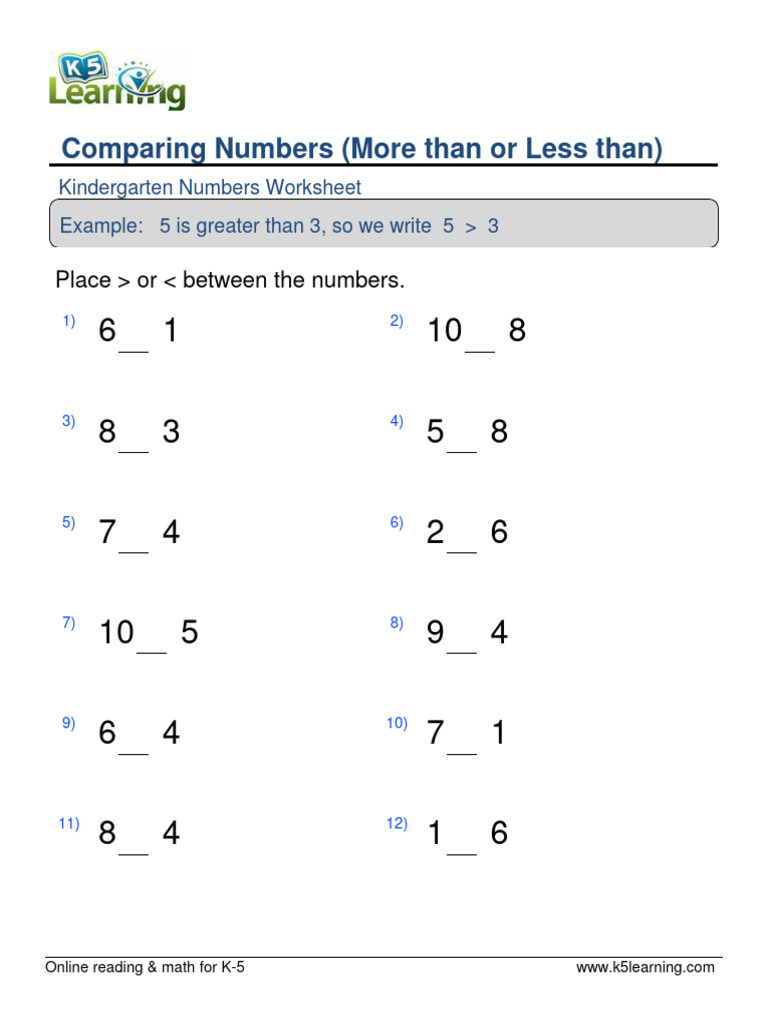 K5 Learning

Comparing Numbers (More than or Less than)

Kindergarten Numbers Worksheet

Example: 5 is greater than 3, so we write 5 > 3

Place > or < between the numbers.

1) 6 __ 1

2) 10 __ 8

3) 8 __ 3

4) 5 __ 8

5) 7 __ 4

6) 2 __ 6

7) 10 __ 5

8) 9 __ 4

9) 6 __ 4

10) 7 __ 1

11) 8 __ 4

12) 1 __ 6

Online reading & math for K-5

www.k5learning.com